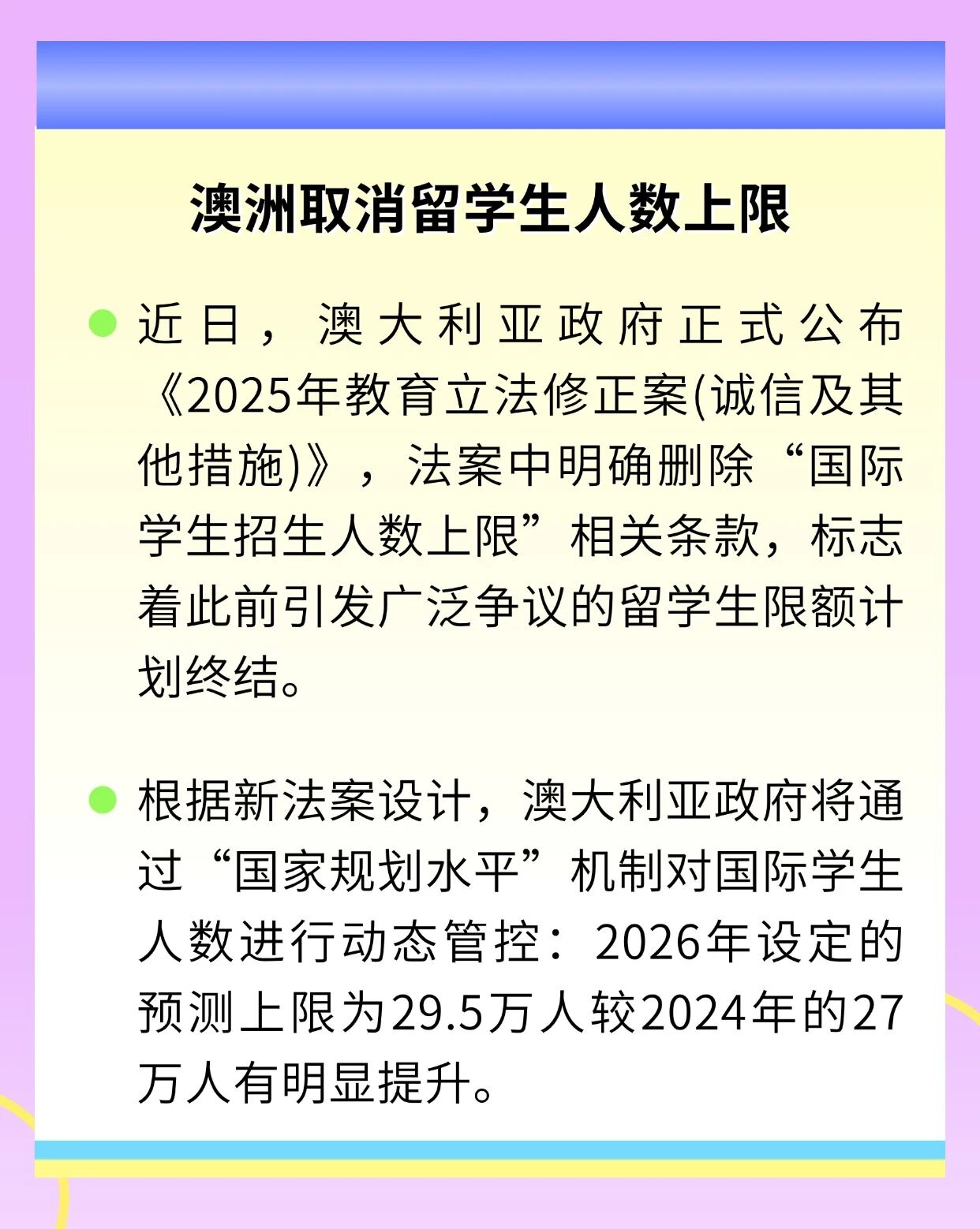 澳洲取消留学生人数上限

• 近日，澳大利亚政府正式公布《2025年教育立法修正案(诚信及其他措施)》，法案中明确删除“国际学生招生人数上限”相关条款，标志着此前引发广泛争议的留学生限额计划终结。

• 根据新法案设计，澳大利亚政府将通过“国家规划水平”机制对国际学生人数进行动态管控：2026年设定的预测上限为29.5万人较2024年的27万人有明显提升。